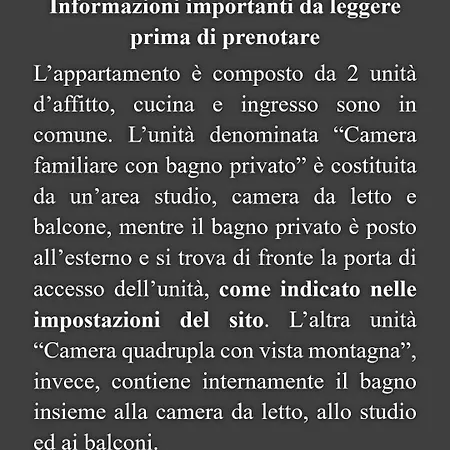 Informazioni importanti da leggere prima di prenotare

L’appartamento è composto da 2 unità d’affitto, cucina e ingresso sono in comune. L’unità denominata “Camera familiare con bagno privato” è costituita da un’area studio, camera da letto e balcone, mentre il bagno privato è posto all’esterno e si trova di fronte la porta di accesso dell’unità, come indicato nelle impostazioni del sito. L’altra unità “Camera quadrupla con vista montagna”, invece, contiene internamente il bagno insieme alla camera da letto, allo studio ed ai balconi.